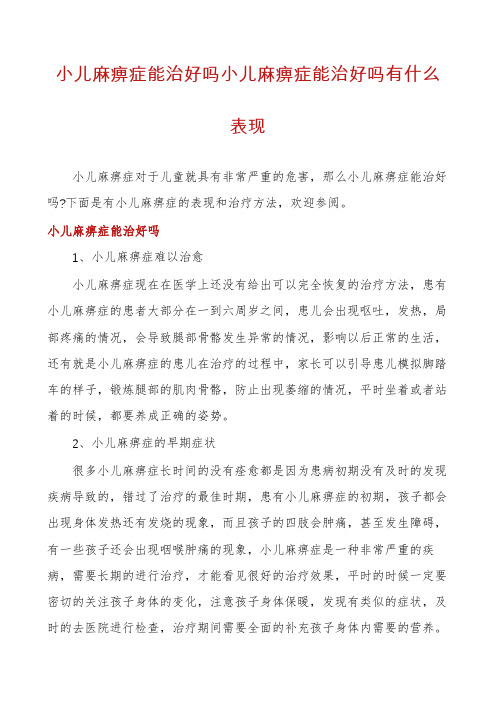 小儿麻痹症能治好吗小儿麻痹症能治好吗有什么表现

小儿麻痹症对于儿童就具有非常严重的危害，那么小儿麻痹症能治好吗?下面是有小儿麻痹症的表现和治疗方法，欢迎参阅。

小儿麻痹症能治好吗

1、小儿麻痹症难以治愈

小儿麻痹症现在在医学上还没有给出可以完全恢复的治疗方法，患有小儿麻痹症的患者大部分在一到六周岁之间，患儿会出现呕吐，发热，局部疼痛的情况，会导致腿部骨骼发生异常的情况，影响以后正常的生活，还有就是小儿麻痹症的患儿在治疗的过程中，家长可以引导患儿模拟脚踏车的样子，锻炼腿部的肌肉骨骼，防止出现萎缩的情况，平时坐着或者站着的时候，都要养成正确的姿势。

2、小儿麻痹症的早期症状

很多小儿麻痹症长时间的没有痊愈都是因为患病初期没有及时的发现疾病导致的，错过了治疗的最佳时期，患有小儿麻痹症的初期，孩子都会出现身体发热还有发烧的现象，而且孩子的四肢会肿痛，甚至发生障碍，有一些孩子还会出现咽喉肿痛的现象，小儿麻痹症是一种非常严重的疾病，需要长期的进行治疗，才能看见很好的治疗效果，平时的时候一定要密切的关注孩子身体的变化，注意孩子身体保暖，发现有类似的症状，及时的去医院进行检查，治疗期间需要全面的补充孩子身体内需要的营养。